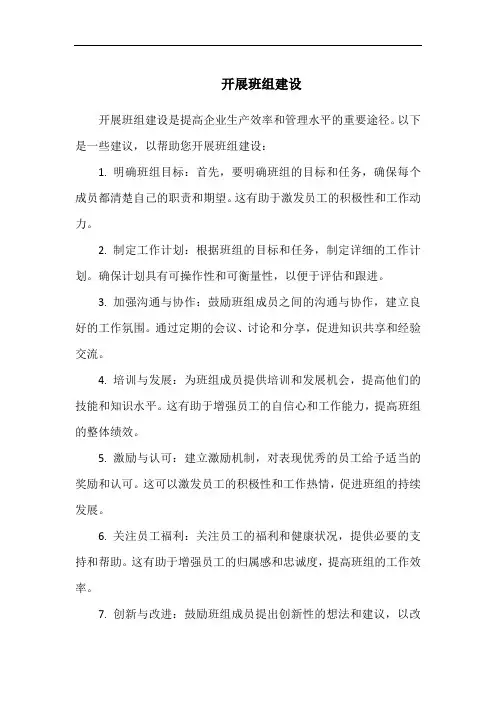 开展班组建设

开展班组建设是提高企业生产效率和管理水平的重要途径。以下是一些建议，以帮助您开展班组建设：

1. 明确班组目标：首先，要明确班组的目标和任务，确保每个成员都清楚自己的职责和期望。这有助于激发员工的积极性和工作动力。

2. 制定工作计划：根据班组的目标和任务，制定详细的工作计划。确保计划具有可操作性和可衡量性，以便于评估和跟进。

3. 加强沟通与协作：鼓励班组成员之间的沟通与协作，建立良好的工作氛围。通过定期的会议、讨论和分享，促进知识共享和经验交流。

4. 培训与发展：为班组成员提供培训和发展机会，提高他们的技能和知识水平。这有助于增强员工的自信心和工作能力，提高班组的整体绩效。

5. 激励与认可：建立激励机制，对表现优秀的员工给予适当的奖励和认可。这可以激发员工的积极性和工作热情，促进班组的持续发展。

6. 关注员工福利：关注员工的福利和健康状况，提供必要的支持和帮助。这有助于增强员工的归属感和忠诚度，提高班组的工作效率。

7. 创新与改进：鼓励班组成员提出创新性的想法和建议，以改